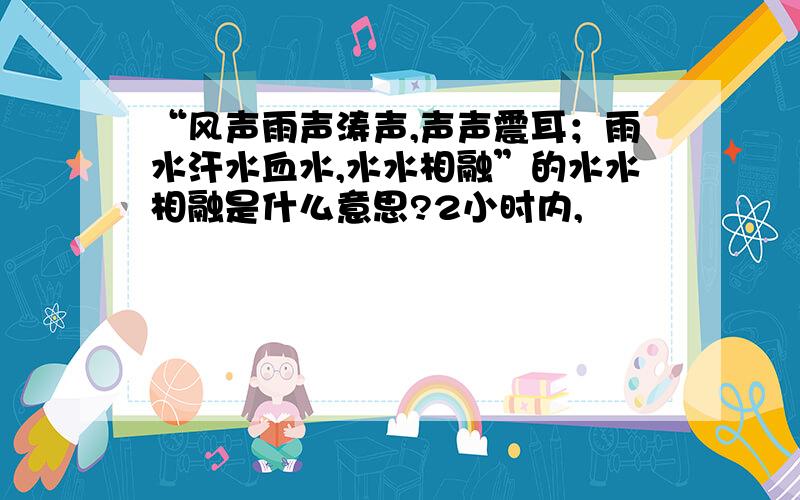 “风声雨声涛声,声声震耳；雨水汗水血水,水水相融”的水水相融是什么意思?2小时内,